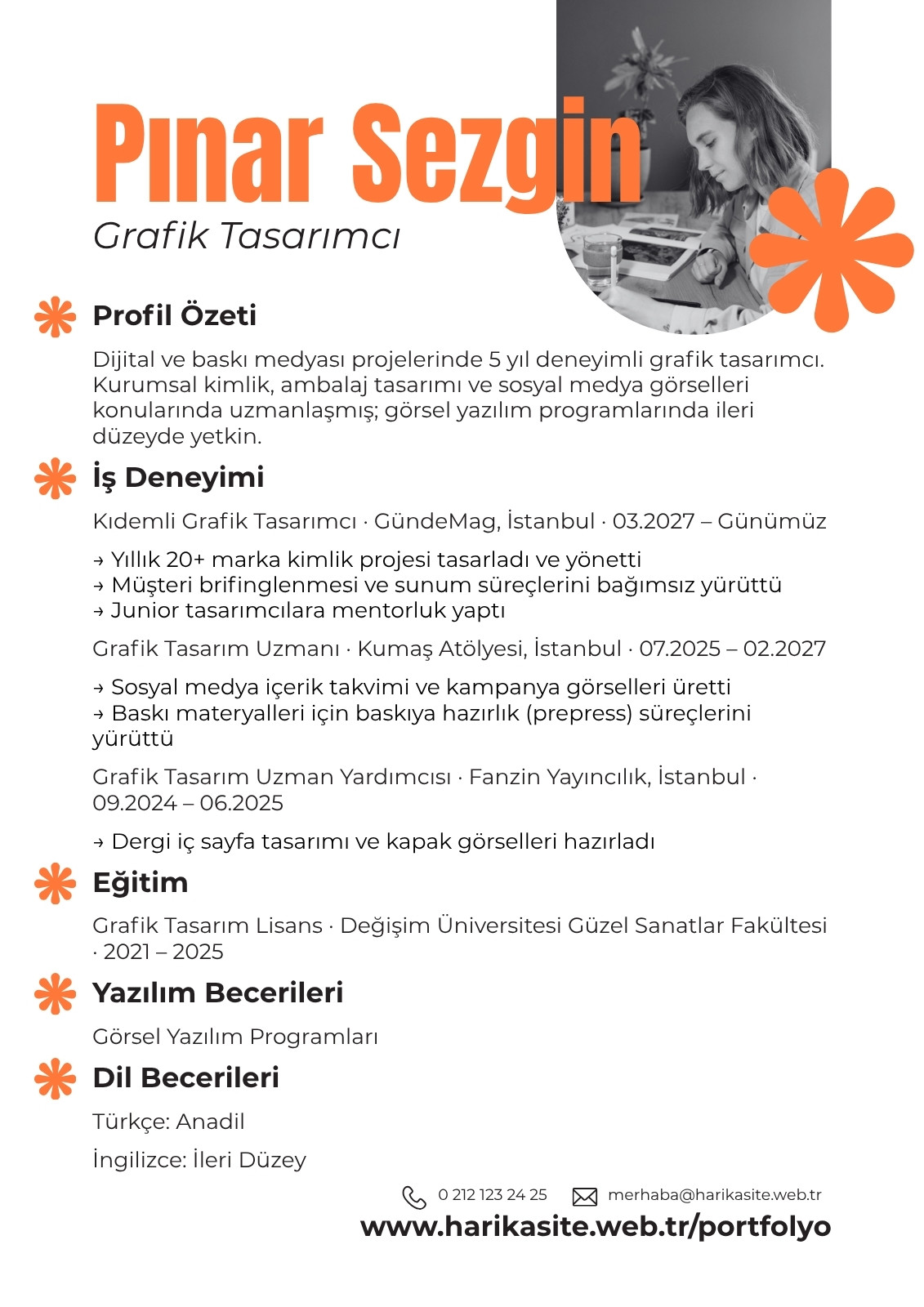 Pınar Sezgin
Grafik Tasarımcı

Profil Özeti

Dijital ve baskı medyası projelerinde 5 yıl deneyimli grafik tasarımcı. Kurumsal kimlik, ambalaj tasarımı ve sosyal medya görselleri konularında uzmanlaşmış; görsel yazılım programlarında ileri düzeyde yetkin.

İş Deneyimi

Kıdemli Grafik Tasarımcı · GündeMag, İstanbul · 03.2027 – Günümüz

→ Yıllık 20+ marka kimlik projesi tasarladı ve yönetti
→ Müşteri brifinglenmesi ve sunum süreçlerini bağımsız yürüttü
→ Junior tasarımcılara mentorluk yaptı

Grafik Tasarım Uzmanı · Kumaş Atölyesi, İstanbul · 07.2025 – 02.2027

→ Sosyal medya içerik takvimi ve kampanya görselleri üretti
→ Baskı materyalleri için baskıya hazırlık (prepress) süreçlerini yürüttü

Grafik Tasarım Uzman Yardımcısı · Fanzin Yayıncılık, İstanbul · 09.2024 – 06.2025

→ Dergi iç sayfa tasarımı ve kapak görselleri hazırladı

Eğitim

Grafik Tasarım Lisans · Değişim Üniversitesi Güzel Sanatlar Fakültesi · 2021 – 2025

Yazılım Becerileri

Görsel Yazılım Programları

Dil Becerileri

Türkçe: Anadil

İngilizce: İleri Düzey

0 212 123 24 25 merhaba@harikasite.web.tr
www.harikasite.web.tr/portfolyo